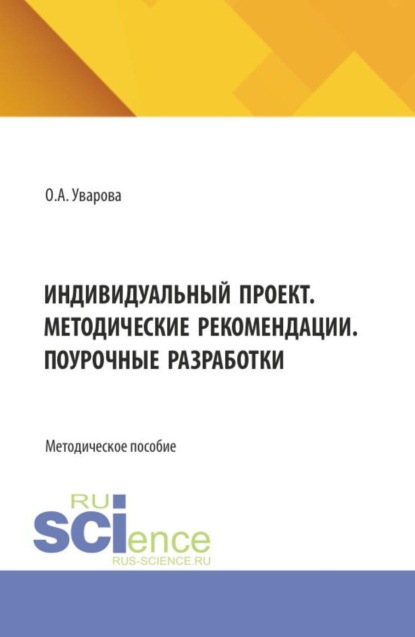 О.А. Уварова

ИНДИВИДУАЛЬНЫЙ ПРОЕКТ. МЕТОДИЧЕСКИЕ РЕКОМЕНДАЦИИ. ПОУРОЧНЫЕ РАЗРАБОТКИ

Методическое пособие

RU
SCIence
RUS-SCIENCE.RU